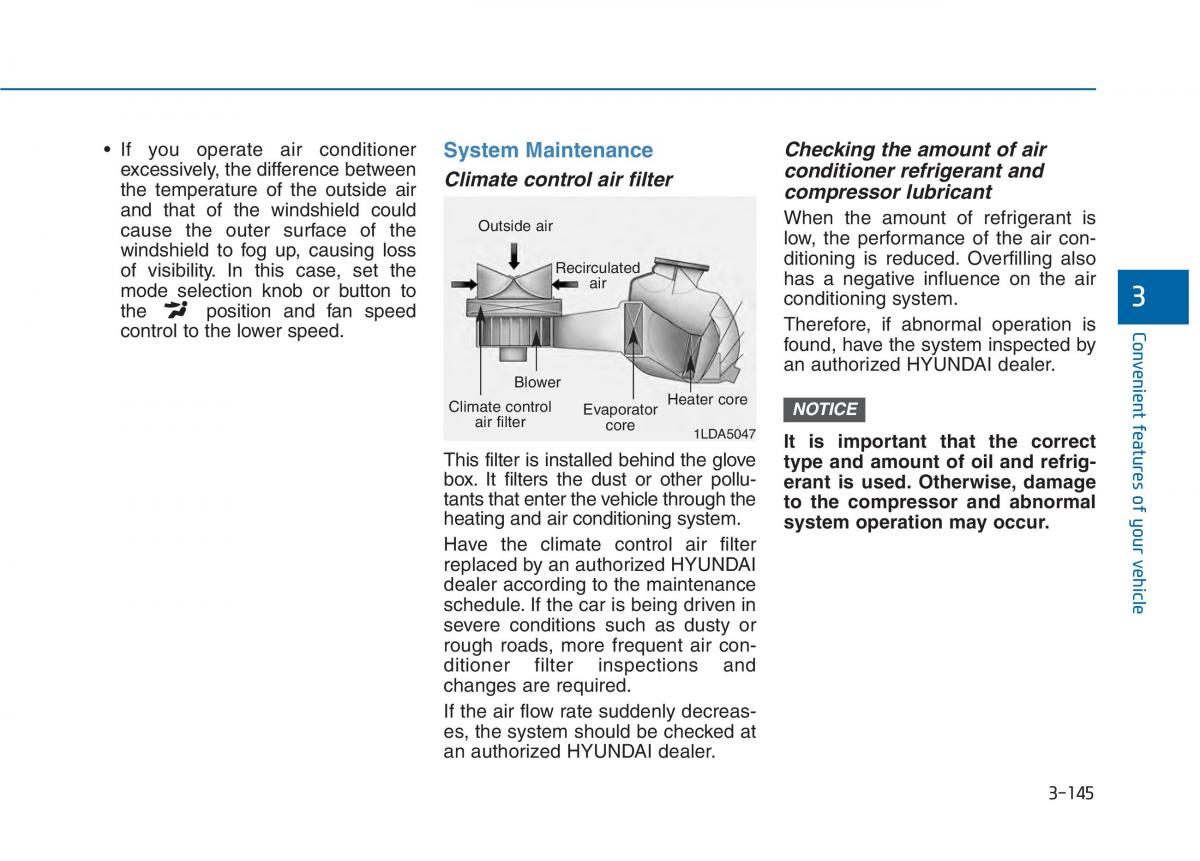 • If you operate air conditioner excessively, the difference between the temperature of the outside air and that of the windshield could cause the outer surface of the windshield to fog up, causing loss of visibility. In this case, set the mode selection knob or button to the position and fan speed control to the lower speed.

System Maintenance

Climate control air filter

Outside air

Recirculated air

Blower

Climate control air filter

Evaporator core

Heater core

1LDA5047

This filter is installed behind the glove box. It filters the dust or other pollutants that enter the vehicle through the heating and air conditioning system.

Have the climate control air filter replaced by an authorized HYUNDAI dealer according to the maintenance schedule. If the car is being driven in severe conditions such as dusty or rough roads, more frequent air conditioner filter inspections and changes are required.

If the air flow rate suddenly decreases, the system should be checked at an authorized HYUNDAI dealer.

Checking the amount of air conditioner refrigerant and compressor lubricant

When the amount of refrigerant is low, the performance of the air conditioning is reduced. Overfilling also has a negative influence on the air conditioning system.

Therefore, if abnormal operation is found, have the system inspected by an authorized HYUNDAI dealer.

NOTICE

It is important that the correct type and amount of oil and refrigerant is used. Otherwise, damage to the compressor and abnormal system operation may occur.

3

Convenient features of your vehicle

3-145